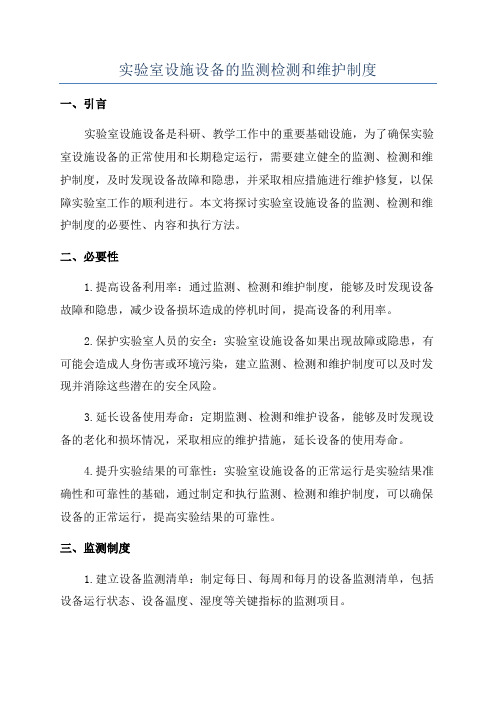 实验室设施设备的监测检测和维护制度

一、引言

实验室设施设备是科研、教学工作中的重要基础设施，为了确保实验室设施设备的正常使用和长期稳定运行，需要建立健全的监测、检测和维护制度，及时发现设备故障和隐患，并采取相应措施进行维护修复，以保障实验室工作的顺利进行。本文将探讨实验室设施设备的监测、检测和维护制度的必要性、内容和执行方法。

二、必要性

1.提高设备利用率：通过监测、检测和维护制度，能够及时发现设备故障和隐患，减少设备损坏造成的停机时间，提高设备的利用率。

2.保护实验室人员的安全：实验室设施设备如果出现故障或隐患，有可能会造成人身伤害或环境污染，建立监测、检测和维护制度可以及时发现并消除这些潜在的安全风险。

3.延长设备使用寿命：定期监测、检测和维护设备，能够及时发现设备的老化和损坏情况，采取相应的维护措施，延长设备的使用寿命。

4.提升实验结果的可靠性：实验室设施设备的正常运行是实验结果准确性和可靠性的基础，通过制定和执行监测、检测和维护制度，可以确保设备的正常运行，提高实验结果的可靠性。

三、监测制度

1.建立设备监测清单：制定每日、每周和每月的设备监测清单，包括设备运行状态、设备温度、湿度等关键指标的监测项目。